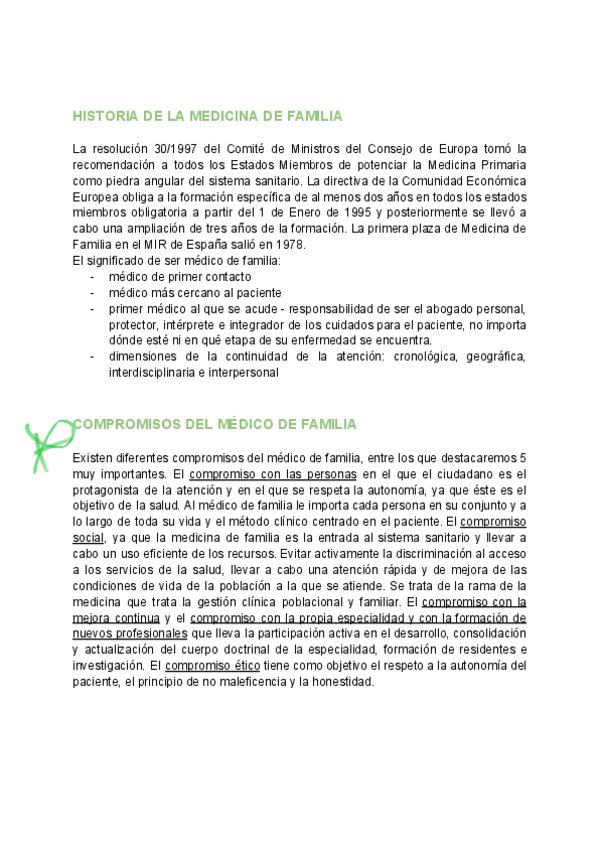 HISTORIA DE LA MEDICINA DE FAMILIA

La resolución 30/1997 del Comité de Ministros del Consejo de Europa tomó la recomendación a todos los Estados Miembros de potenciar la Medicina Primaria como piedra angular del sistema sanitario. La directiva de la Comunidad Económica Europea obliga a la formación específica de al menos dos años en todos los estados miembros obligatoria a partir del 1 de Enero de 1995 y posteriormente se llevó a cabo una ampliación de tres años de la formación. La primera plaza de Medicina de Familia en el MIR de España salió en 1978.
El significado de ser médico de familia:
- médico de primer contacto
- médico más cercano al paciente
- primer médico al que se acude - responsabilidad de ser el abogado personal, protector, intérprete e integrador de los cuidados para el paciente, no importa dónde esté ni en qué etapa de su enfermedad se encuentra.
- dimensiones de la continuidad de la atención: cronológica, geográfica, interdisciplinaria e interpersonal

COMPROMISOS DEL MÉDICO DE FAMILIA

Existen diferentes compromisos del médico de familia, entre los que destacaremos 5 muy importantes. El compromiso con las personas en el que el ciudadano es el protagonista de la atención y en el que se respeta la autonomía, ya que éste es el objetivo de la salud. Al médico de familia le importa cada persona en su conjunto y a lo largo de toda su vida y el método clínico centrado en el paciente. El compromiso social, ya que la medicina de familia es la entrada al sistema sanitario y llevar a cabo un uso eficiente de los recursos. Evitar activamente la discriminación al acceso a los servicios de la salud, llevar a cabo una atención rápida y de mejora de las condiciones de vida de la población a la que se atiende. Se trata de la rama de la medicina que trata la gestión clínica poblacional y familiar. El compromiso con la mejora continua y el compromiso con la propia especialidad y con la formación de nuevos profesionales que lleva la participación activa en el desarrollo, consolidación y actualización del cuerpo doctrinal de la especialidad, formación de residentes e investigación. El compromiso ético tiene como objetivo el respeto a la autonomía del paciente, el principio de no maleficencia y la honestidad.